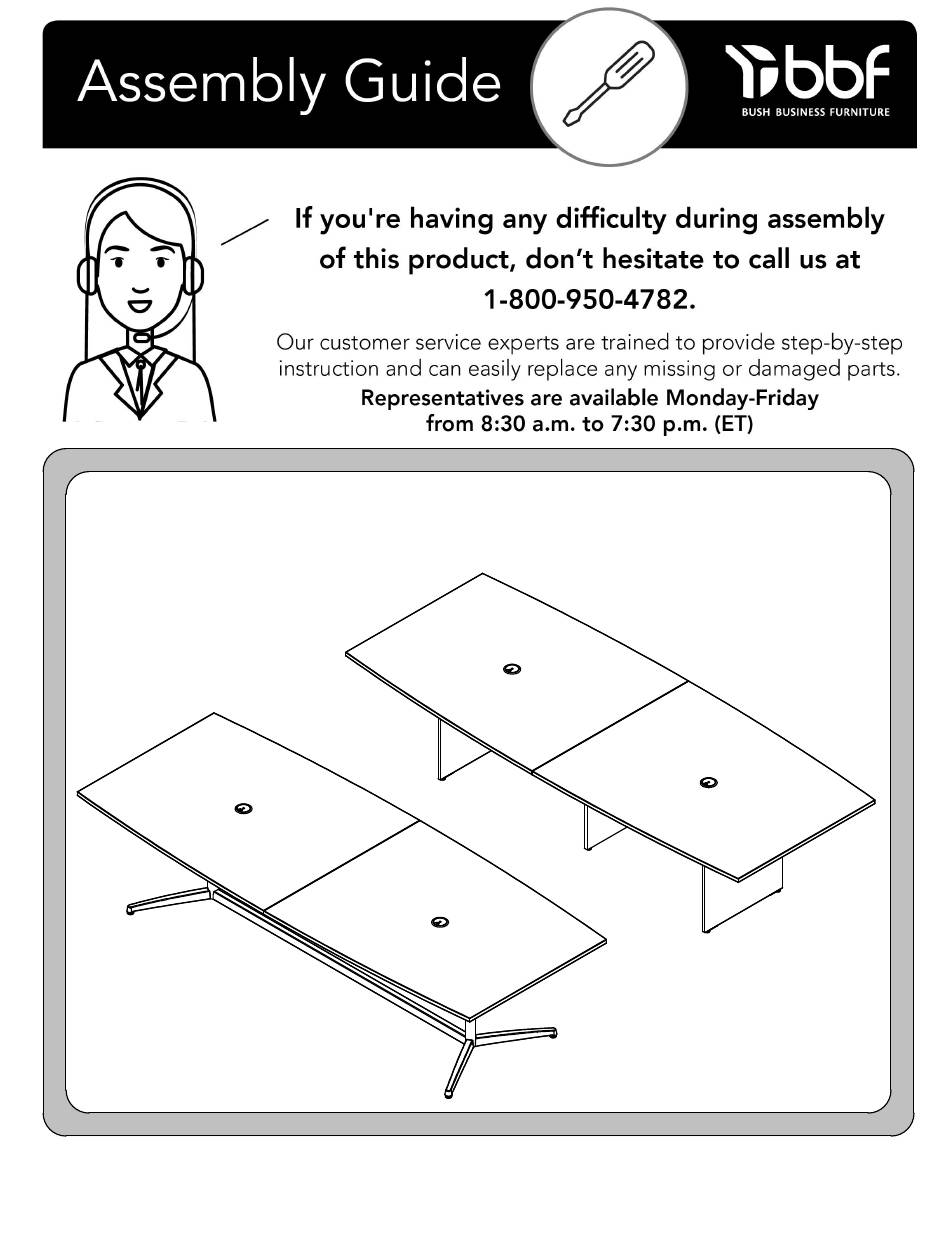 Assembly Guide

bbf
BUSH BUSINESS FURNITURE

If you're having any difficulty during assembly of this product, don't hesitate to call us at 1-800-950-4782.

Our customer service experts are trained to provide step-by-step instruction and can easily replace any missing or damaged parts.
Representatives are available Monday-Friday from 8:30 a.m. to 7:30 p.m. (ET)